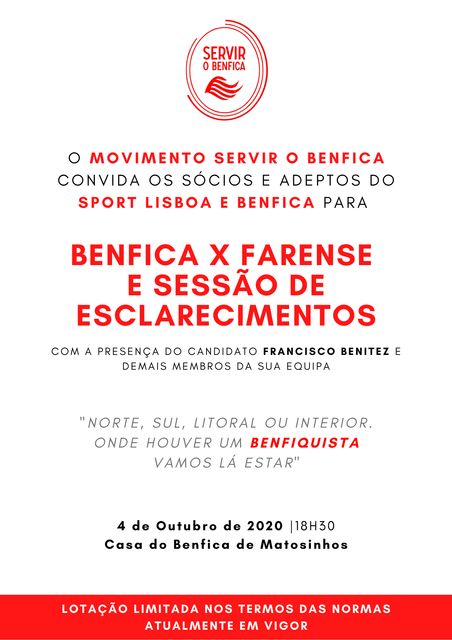 SERVIR
O BENFICA

O MOVIMENTO SERVIR O BENFICA CONVIDA OS SÓCIOS E ADEPTOS DO SPORT LISBOA E BENFICA PARA

BENFICA X FARENSE
E SESSÃO DE
ESCLARECIMENTOS

COM A PRESENÇA DO CANDIDATO FRANCISCO BENITEZ E DEMAIS MEMBROS DA SUA EQUIPA

"NORTE, SUL, LITORAL OU INTERIOR.
ONDE HOUVER UM BENFIQUISTA
VAMOS LÁ ESTAR"

4 de Outubro de 2020 |18H30
Casa do Benfica de Matosinhos

LOTAÇÃO LIMITADA NOS TERMOS DAS NORMAS ATUALMENTE EM VIGOR